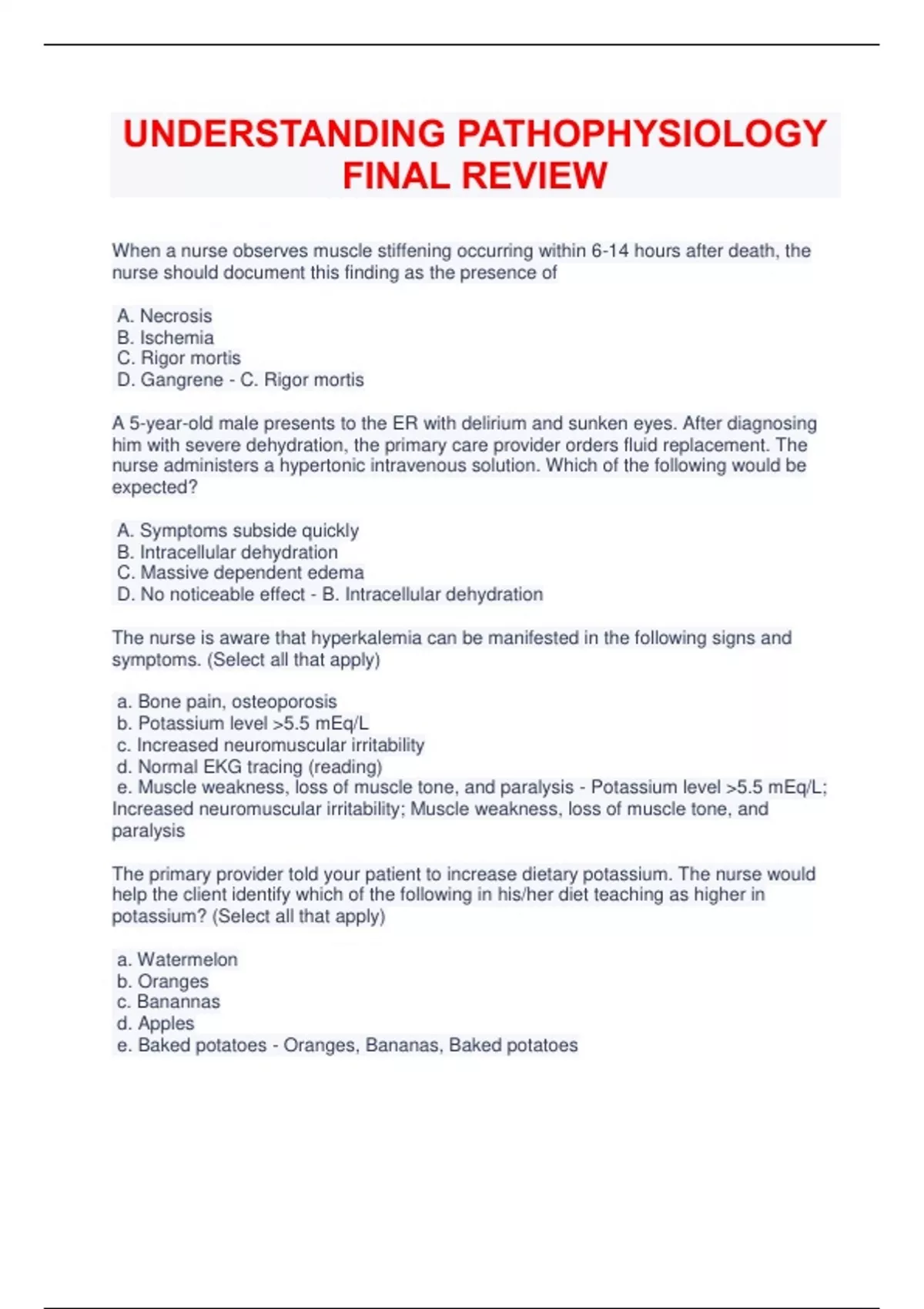 UNDERSTANDING PATHOPHYSIOLOGY FINAL REVIEW

When a nurse observes muscle stiffening occurring within 6-14 hours after death, the nurse should document this finding as the presence of

A. Necrosis
B. Ischemia
C. Rigor mortis
D. Gangrene - C. Rigor mortis

A 5-year-old male presents to the ER with delirium and sunken eyes. After diagnosing him with severe dehydration, the primary care provider orders fluid replacement. The nurse administers a hypertonic intravenous solution. Which of the following would be expected?

A. Symptoms subside quickly
B. Intracellular dehydration
C. Massive dependent edema
D. No noticeable effect - B. Intracellular dehydration

The nurse is aware that hyperkalemia can be manifested in the following signs and symptoms. (Select all that apply)

a. Bone pain, osteoporosis
b. Potassium level >5.5 mEq/L
c. Increased neuromuscular irritability
d. Normal EKG tracing (reading)
e. Muscle weakness, loss of muscle tone, and paralysis - Potassium level >5.5 mEq/L; Increased neuromuscular irritability; Muscle weakness, loss of muscle tone, and paralysis

The primary provider told your patient to increase dietary potassium. The nurse would help the client identify which of the following in his/her diet teaching as higher in potassium? (Select all that apply)

a. Watermelon
b. Oranges
c. Banannas
d. Apples
e. Baked potatoes - Oranges, Bananas, Baked potatoes